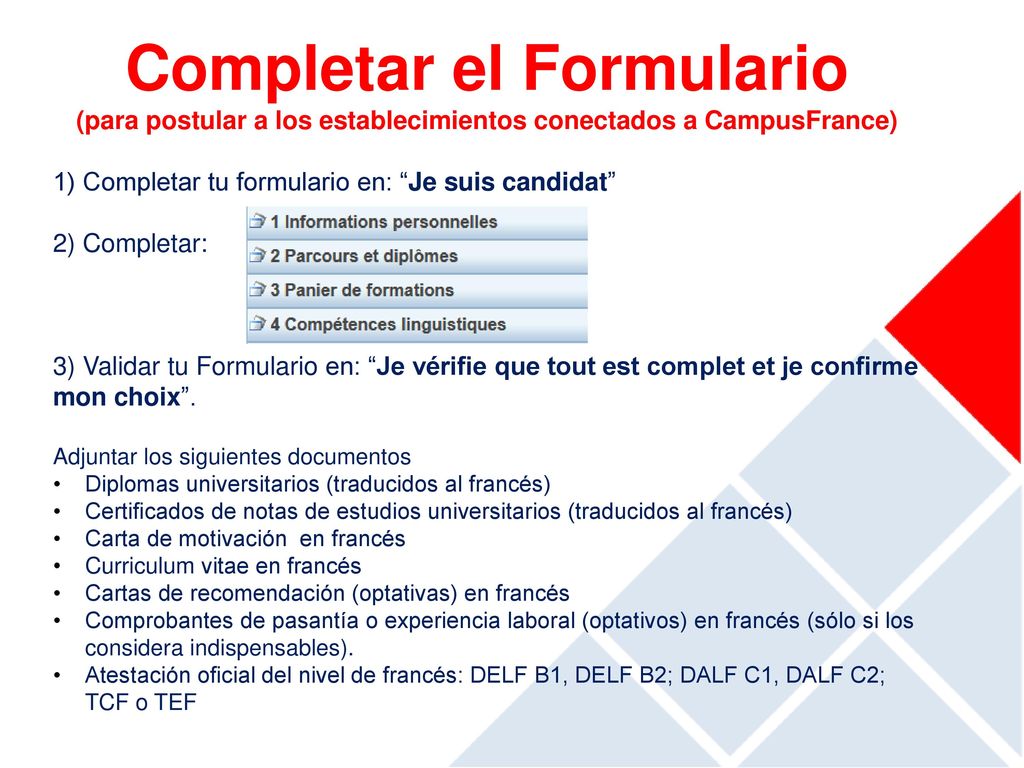 Completar el Formulario
(para postular a los establecimientos conectados a CampusFrance)

1) Completar tu formulario en: “Je suis candidat”

2) Completar:

1 Informations personnelles
2 Parcours et diplômes
3 Panier de formations
4 Compétences linguistiques

3) Validar tu Formulario en: “Je vérifie que tout est complet et je confirme mon choix”.

Adjuntar los siguientes documentos
• Diplomas universitarios (traducidos al francés)
• Certificados de notas de estudios universitarios (traducidos al francés)
• Carta de motivación en francés
• Curriculum vitae en francés
• Cartas de recomendación (optativas) en francés
• Comprobantes de pasantía o experiencia laboral (optativos) en francés (sólo si los considera indispensables).
• Atestación oficial del nivel de francés: DELF B1, DELF B2; DALF C1, DALF C2; TCF o TEF